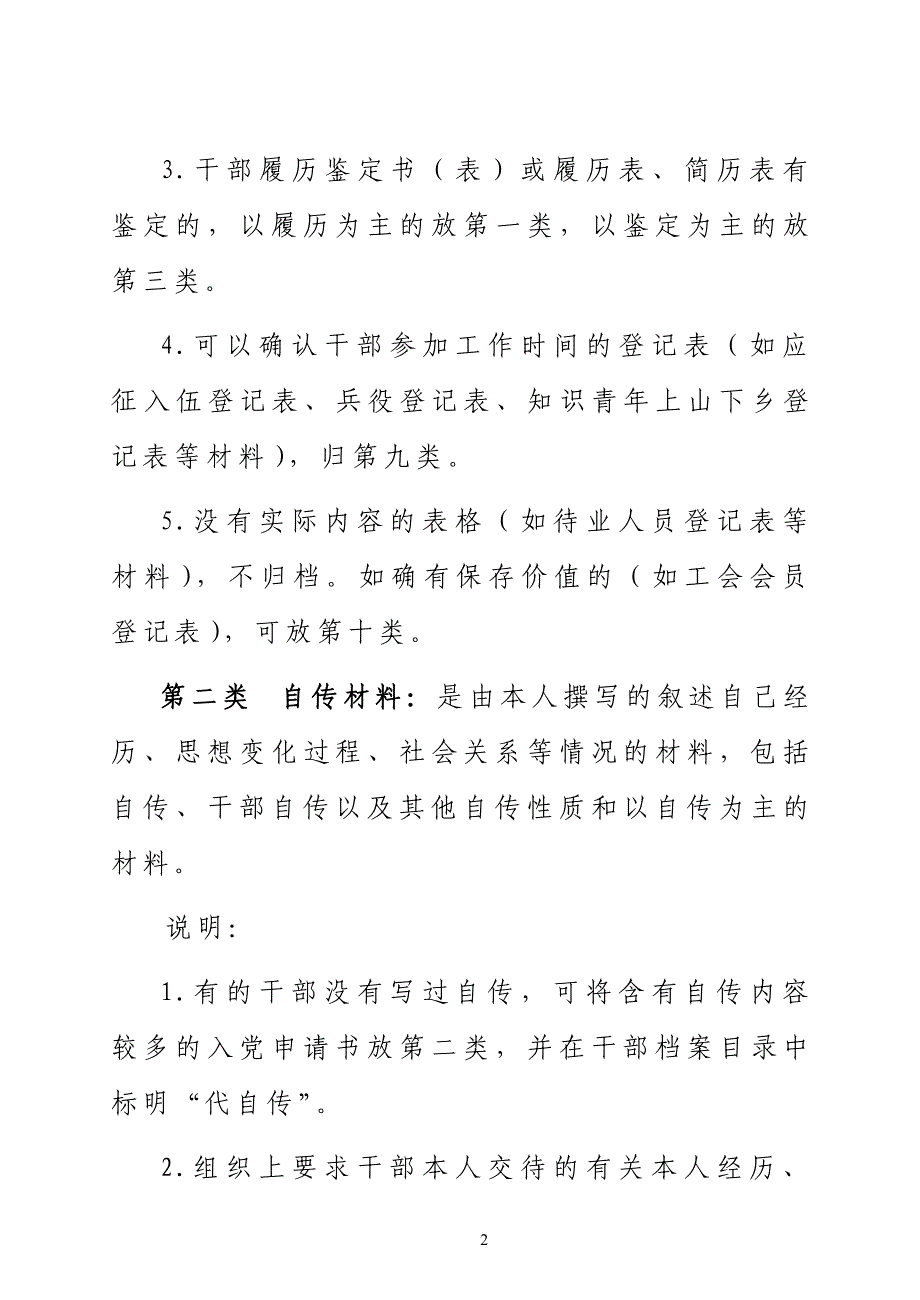 3.干部履历鉴定书（表）或履历表、简历表有鉴定的，以履历为主的放第一类，以鉴定为主的放第三类。

4.可以确认干部参加工作时间的登记表（如应征入伍登记表、兵役登记表、知识青年上山下乡登记表等材料），归第九类。

5.没有实际内容的表格（如待业人员登记表等材料），不归档。如确有保存价值的（如工会会员登记表），可放第十类。

第二类　自传材料：是由本人撰写的叙述自己经历、思想变化过程、社会关系等情况的材料，包括自传、干部自传以及其他自传性质和以自传为主的材料。

说明：

1.有的干部没有写过自传，可将含有自传内容较多的入党申请书放第二类，并在干部档案目录中标明“代自传”。

2.组织上要求干部本人交待的有关本人经历、

2